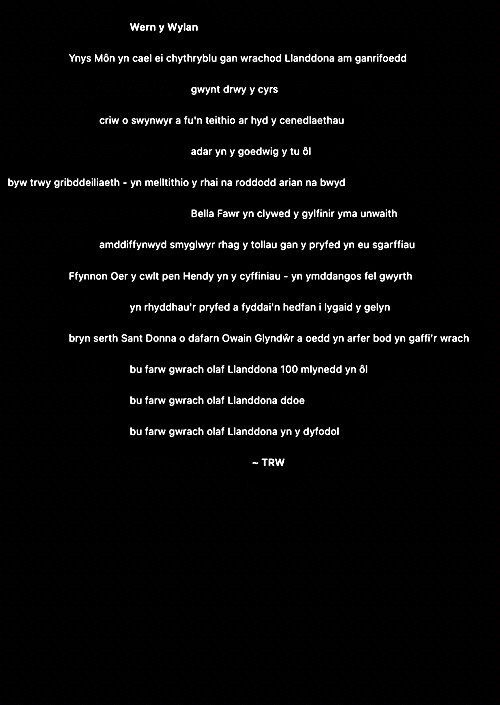 Wern y Wylan

Ynys Môn yn cael ei chythryblu gan wrachod Llanddona am ganrifoedd

gwynt drwy y cyrs

criw o swynwyr a fu'n teithio ar hyd y cenedlaethau

adar yn y goedwig y tu ôl

byw trwy gribddeiliaeth - yn melltithio y rhai na roddodd arian na bwyd

Bella Fawr yn clywed y gylfinir yma unwaith

amddiffynwyd smyglwyr rhag y tollau gan y pryfed yn eu sgarffiau

Ffynnon Oer y cwlt pen Hendy yn y cyffiniau - yn ymddangos fel gwyrth

yn rhyddhau'r pryfed a fyddai'n hedfan i lygaid y gelyn

bryn serth Sant Donna o dafarn Owain Glyndŵr a oedd yn arfer bod yn gaffi'r wrach

bu farw gwrach olaf Llanddona 100 mlynedd yn ôl

bu farw gwrach olaf Llanddona ddoe

bu farw gwrach olaf Llanddona yn y dyfodol

~ TRW